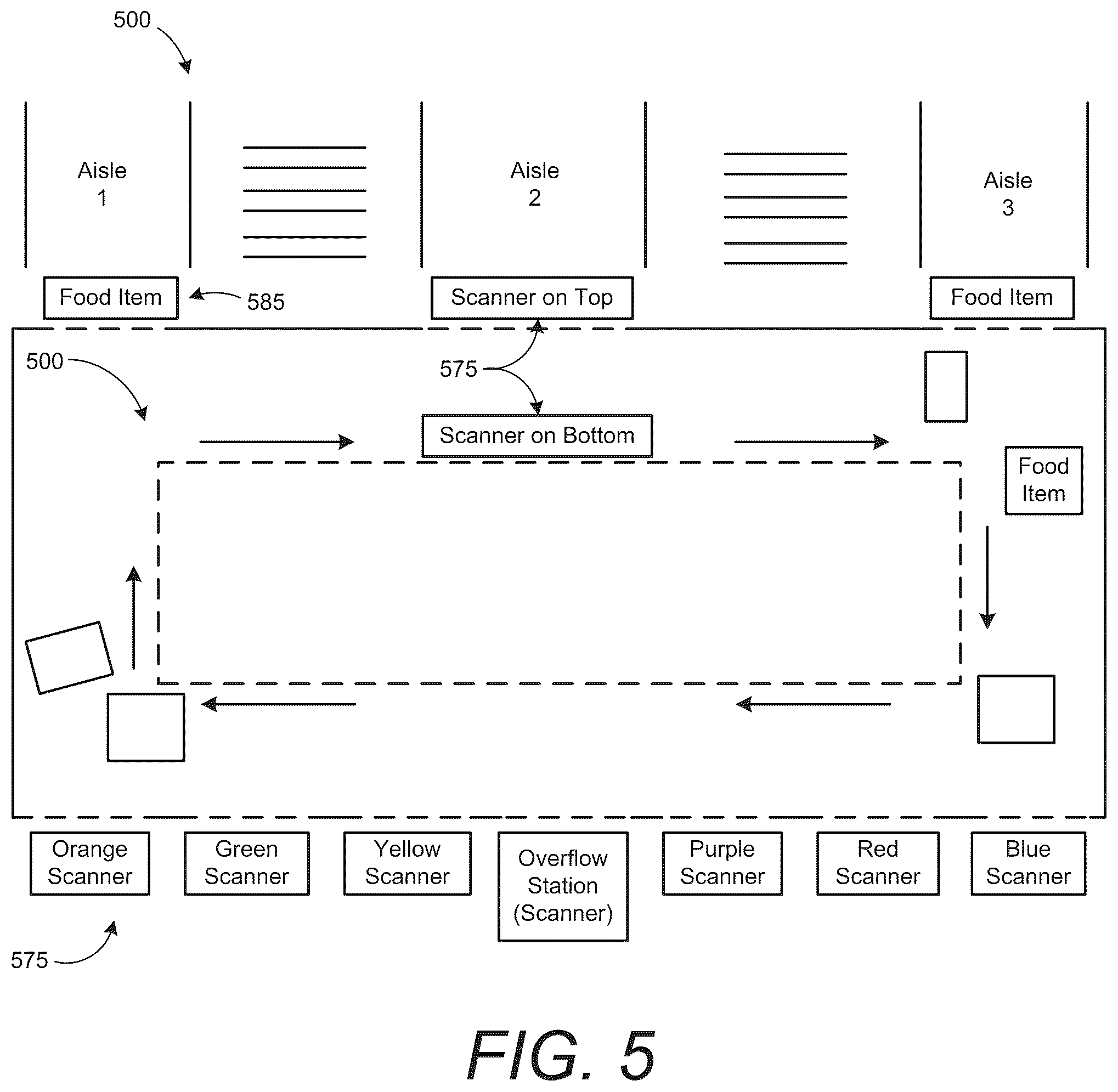 500

Aisle 1

Aisle 2

Aisle 3

Food Item

585

Scanner on Top

Food Item

500

575

Scanner on Bottom

Food Item

Orange Scanner

Green Scanner

Yellow Scanner

Overflow Station (Scanner)

Purple Scanner

Red Scanner

Blue Scanner

575

FIG. 5